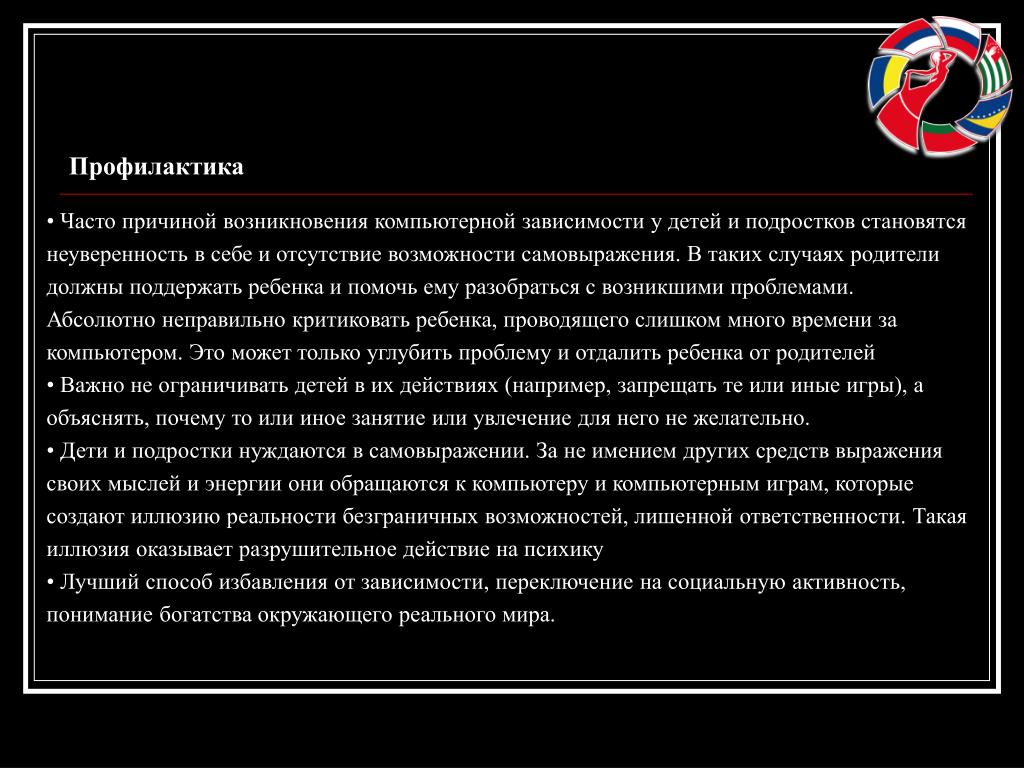 Профилактика

• Часто причиной возникновения компьютерной зависимости у детей и подростков становятся неуверенность в себе и отсутствие возможности самовыражения. В таких случаях родители должны поддержать ребенка и помочь ему разобраться с возникшими проблемами. Абсолютно неправильно критиковать ребенка, проводящего слишком много времени за компьютером. Это может только углубить проблему и отдалить ребенка от родителей
• Важно не ограничивать детей в их действиях (например, запрещать те или иные игры), а объяснять, почему то или иное занятие или увлечение для него не желательно.
• Дети и подростки нуждаются в самовыражении. За не имением других средств выражения своих мыслей и энергии они обращаются к компьютеру и компьютерным играм, которые создают иллюзию реальности безграничных возможностей, лишенной ответственности. Такая иллюзия оказывает разрушительное действие на психику
• Лучший способ избавления от зависимости, переключение на социальную активность, понимание богатства окружающего реального мира.